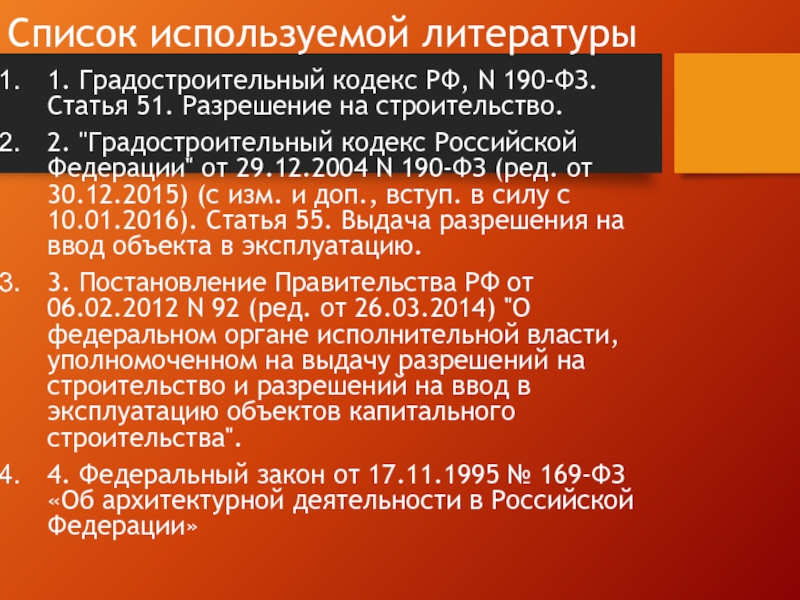 Список используемой литературы

1. 1. Градостроительный кодекс РФ, N 190-ФЗ. Статья 51. Разрешение на строительство.

2. 2. "Градостроительный кодекс Российской Федерации" от 29.12.2004 N 190-ФЗ (ред. от 30.12.2015) (с изм. и доп., вступ. в силу с 10.01.2016). Статья 55. Выдача разрешения на ввод объекта в эксплуатацию.

3. 3. Постановление Правительства РФ от 06.02.2012 N 92 (ред. от 26.03.2014) "О федеральном органе исполнительной власти, уполномоченном на выдачу разрешений на строительство и разрешений на ввод в эксплуатацию объектов капитального строительства".

4. 4. Федеральный закон от 17.11.1995 № 169-ФЗ «Об архитектурной деятельности в Российской Федерации»